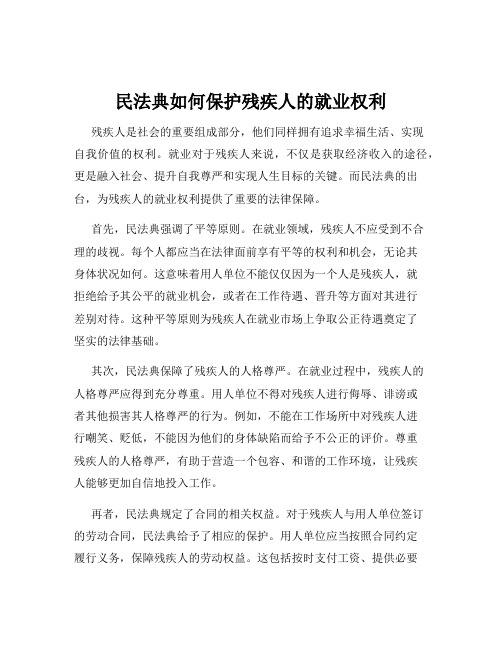 民法典如何保护残疾人的就业权利

残疾人是社会的重要组成部分，他们同样拥有追求幸福生活、实现自我价值的权利。就业对于残疾人来说，不仅是获取经济收入的途径，更是融入社会、提升自我尊严和实现人生目标的关键。而民法典的出台，为残疾人的就业权利提供了重要的法律保障。

首先，民法典强调了平等原则。在就业领域，残疾人不应受到不合理的歧视。每个人都应当在法律面前享有平等的权利和机会，无论其身体状况如何。这意味着用人单位不能仅仅因为一个人是残疾人，就拒绝给予其公平的就业机会，或者在工作待遇、晋升等方面对其进行差别对待。这种平等原则为残疾人在就业市场上争取公正待遇奠定了坚实的法律基础。

其次，民法典保障了残疾人的人格尊严。在就业过程中，残疾人的人格尊严应得到充分尊重。用人单位不得对残疾人进行侮辱、诽谤或者其他损害其人格尊严的行为。例如，不能在工作场所中对残疾人进行嘲笑、贬低，不能因为他们的身体缺陷而给予不公正的评价。尊重残疾人的人格尊严，有助于营造一个包容、和谐的工作环境，让残疾人能够更加自信地投入工作。

再者，民法典规定了合同的相关权益。对于残疾人与用人单位签订的劳动合同，民法典给予了相应的保护。用人单位应当按照合同约定履行义务，保障残疾人的劳动权益。这包括按时支付工资、提供必要